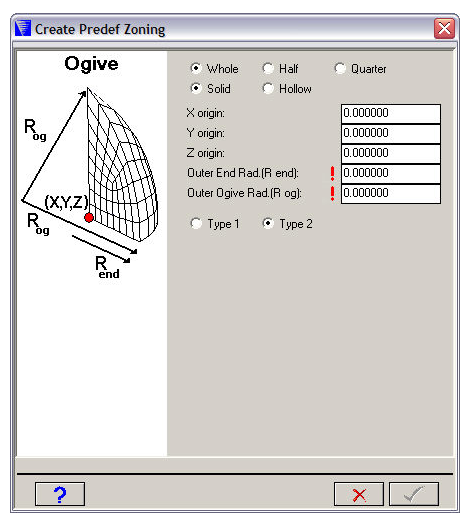 Create Predef Zoning

Ogive

$R_{og}$

(X,Y,Z)

$R_{og}$

$R_{end}$

Whole Half Quarter

Solid Hollow

X origin: 0.000000

Y origin: 0.000000

Z origin: 0.000000

Outer End Rad.(R end): ! 0.000000

Outer Ogive Rad.(R og): ! 0.000000

Type 1 Type 2

?